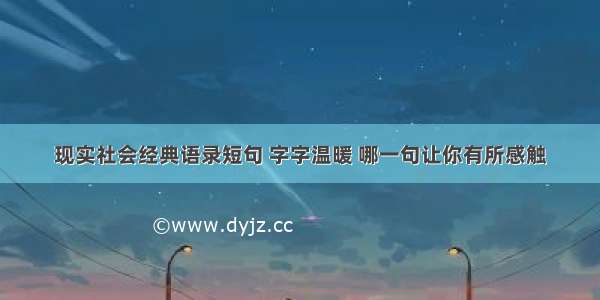 现实社会经典语录短句 字字温暖 哪一句让你有所感触

©www.dyjz.cc